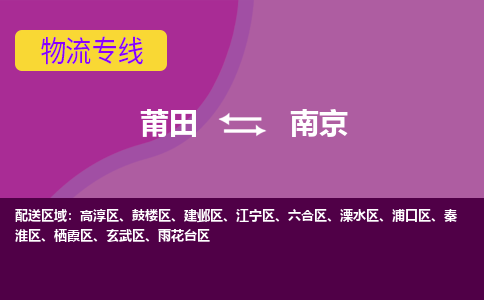 物流专线

莆田 南京

配送区域：高淳区、鼓楼区、建邺区、江宁区、六合区、溧水区、浦口区、秦淮区、栖霞区、玄武区、雨花台区